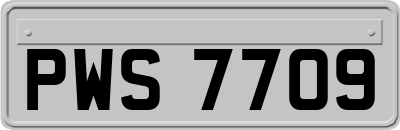 PWS 7709